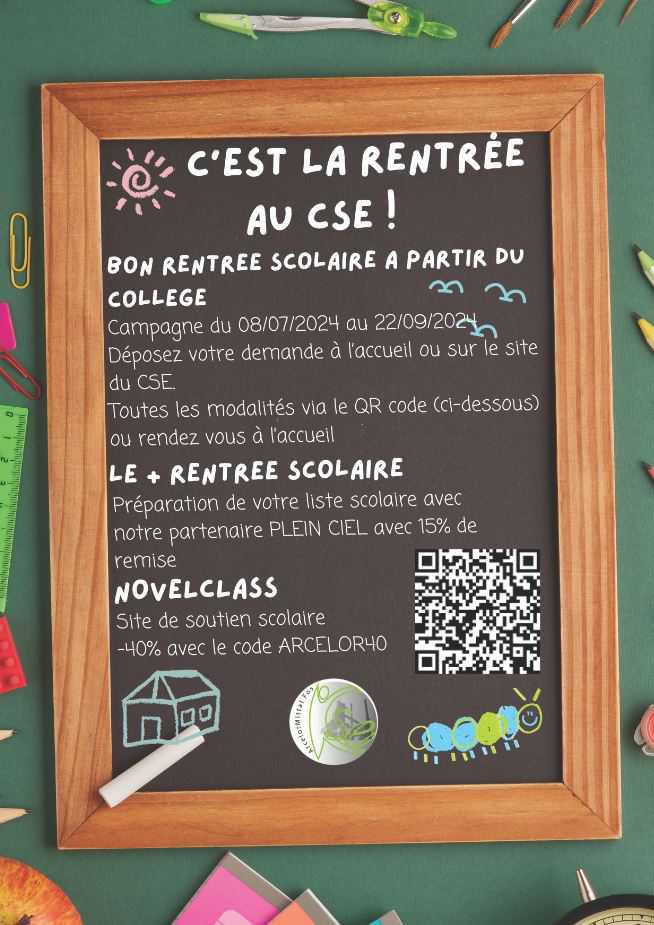 C'EST LA RENTRÉE AU CSE !

BON RENTREE SCOLAIRE A PARTIR DU COLLEGE

Campagne du 08/07/2024 au 22/09/2024
Déposez votre demande à l'accueil ou sur le site du CSE.
Toutes les modalités via le QR code (ci-dessous) ou rendez vous à l'accueil

LE + RENTREE SCOLAIRE

Préparation de votre liste scolaire avec notre partenaire PLEIN CIEL avec 15% de remise

NOVELCLASS

Site de soutien scolaire
-40% avec le code ARCELOR40

ArcelorMittal Fos